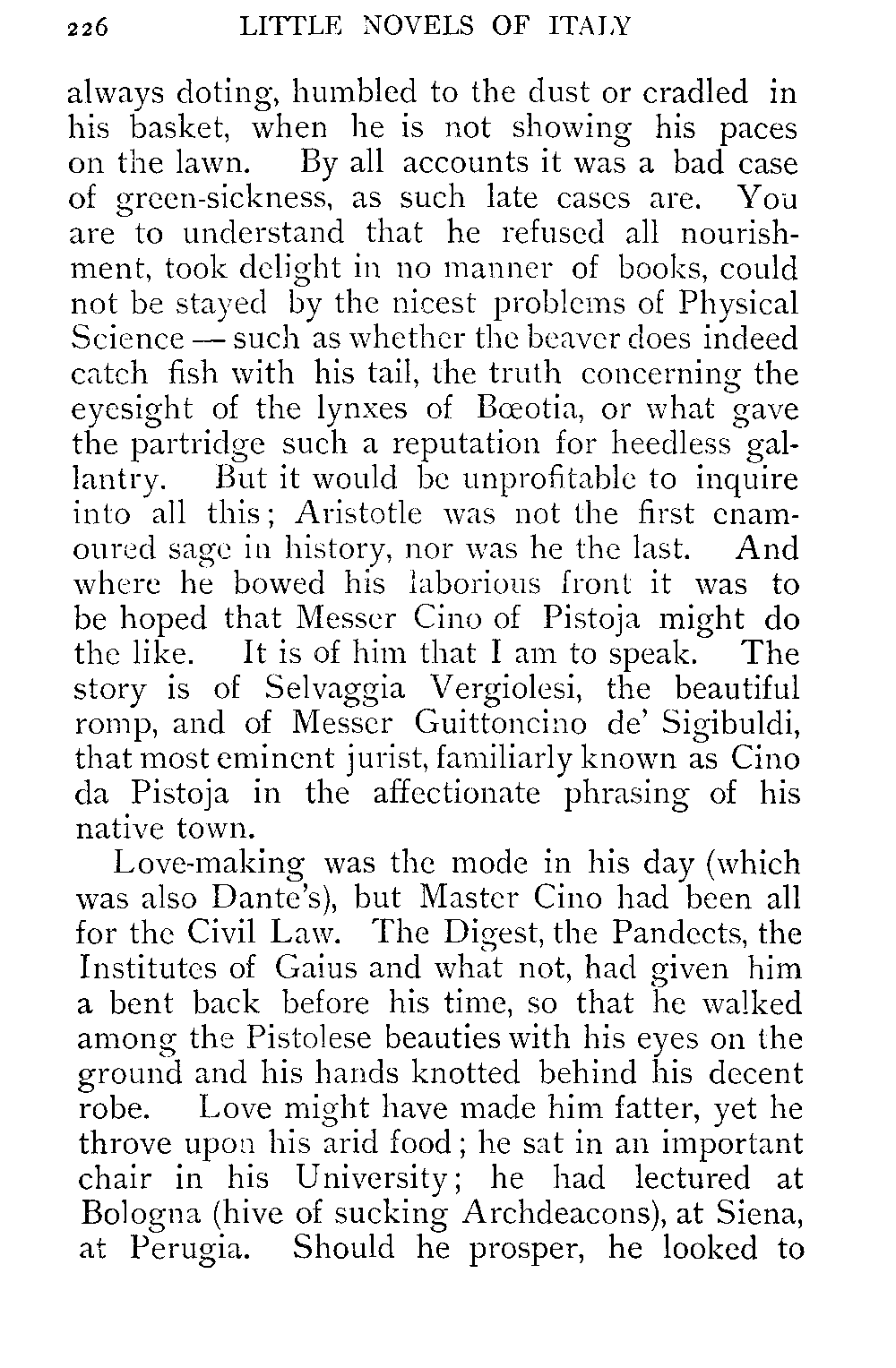 226 LITTLE NOVELS OF ITALY

always doting, humbled to the dust or cradled in his basket, when he is not showing his paces on the lawn. By all accounts it was a bad case of green-sickness, as such late cases are. You are to understand that he refused all nourishment, took delight in no manner of books, could not be stayed by the nicest problems of Physical Science — such as whether the beaver does indeed catch fish with his tail, the truth concerning the eyesight of the lynxes of Bœotia, or what gave the partridge such a reputation for heedless gallantry. But it would be unprofitable to inquire into all this; Aristotle was not the first enamoured sage in history, nor was he the last. And where he bowed his laborious front it was to be hoped that Messer Cino of Pistoja might do the like. It is of him that I am to speak. The story is of Selvaggia Vergiolesi, the beautiful romp, and of Messer Guittoncino de' Sigibuldi, that most eminent jurist, familiarly known as Cino da Pistoja in the affectionate phrasing of his native town.

Love-making was the mode in his day (which was also Dante's), but Master Cino had been all for the Civil Law. The Digest, the Pandects, the Institutes of Gaius and what not, had given him a bent back before his time, so that he walked among the Pistolese beauties with his eyes on the ground and his hands knotted behind his decent robe. Love might have made him fatter, yet he throve upon his arid food; he sat in an important chair in his University; he had lectured at Bologna (hive of sucking Archdeacons), at Siena, at Perugia. Should he prosper, he looked to